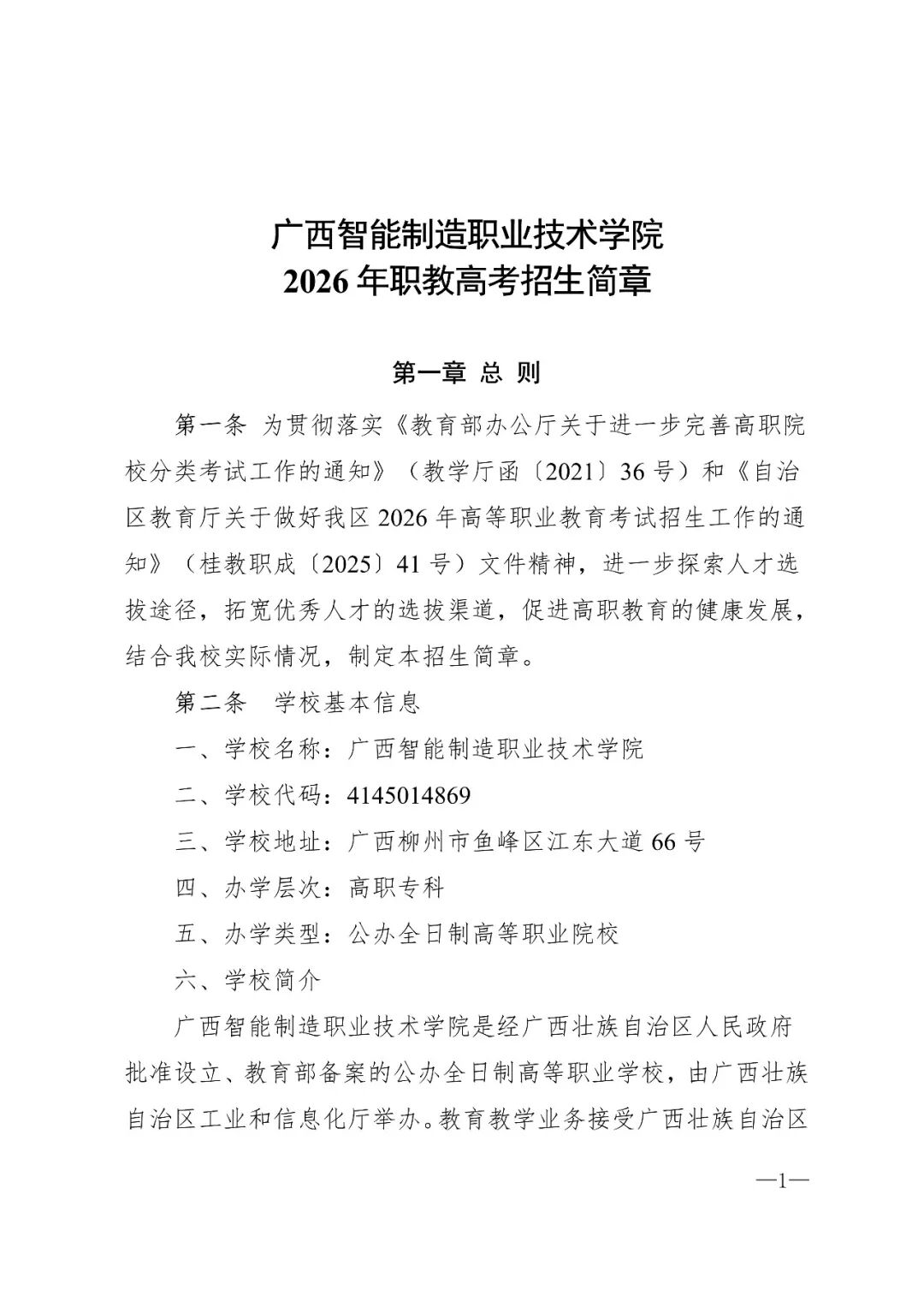 广西智能制造职业技术学院
2026 年职教高考招生简章

第一章 总 则

第一条 为贯彻落实《教育部办公厅关于进一步完善高职院校分类考试工作的通知》（教学厅函〔2021〕36 号）和《自治区教育厅关于做好我区 2026 年高等职业教育考试招生工作的通知》（桂教职成〔2025〕41 号）文件精神，进一步探索人才选拔途径，拓宽优秀人才的选拔渠道，促进高职教育的健康发展，结合我校实际情况，制定本招生简章。

第二条 学校基本信息

一、学校名称：广西智能制造职业技术学院

二、学校代码：4145014869

三、学校地址：广西柳州市鱼峰区江东大道 66 号

四、办学层次：高职专科

五、办学类型：公办全日制高等职业院校

六、学校简介

广西智能制造职业技术学院是经广西壮族自治区人民政府批准设立、教育部备案的公办全日制高等职业学校，由广西壮族自治区工业和信息化厅举办。教育教学业务接受广西壮族自治区

—1—